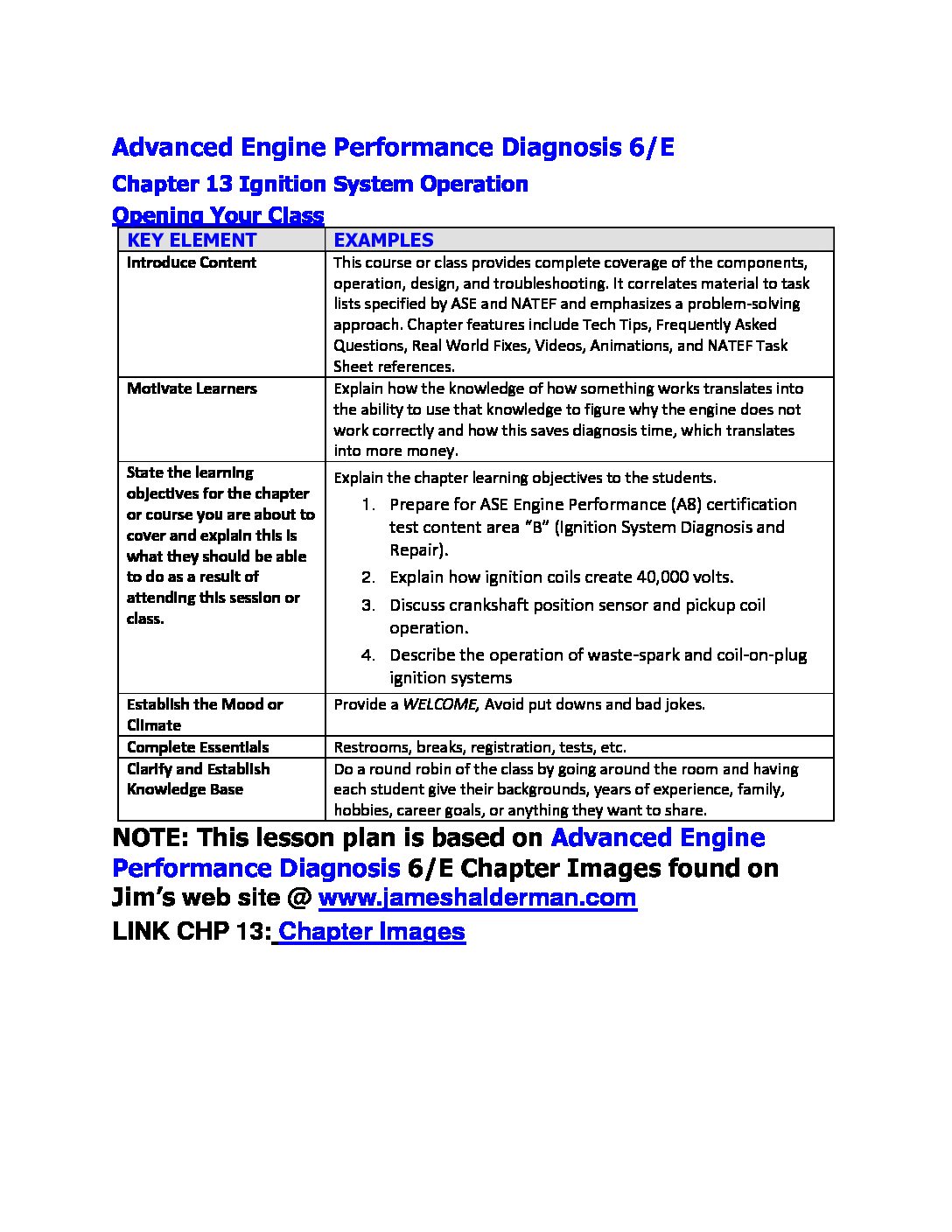 Advanced Engine Performance Diagnosis 6/E

Chapter 13 Ignition System Operation

Opening Your Class

| KEY ELEMENT | EXAMPLES |
|---|---|
| Introduce Content | This course or class provides complete coverage of the components, operation, design, and troubleshooting. It correlates material to task lists specified by ASE and NATEF and emphasizes a problem-solving approach. Chapter features include Tech Tips, Frequently Asked Questions, Real World Fixes, Videos, Animations, and NATEF Task Sheet references. |
| Motivate Learners | Explain how the knowledge of how something works translates into the ability to use that knowledge to figure why the engine does not work correctly and how this saves diagnosis time, which translates into more money. |
| State the learning objectives for the chapter or course you are about to cover and explain this is what they should be able to do as a result of attending this session or class. | Explain the chapter learning objectives to the students. 1. Prepare for ASE Engine Performance (A8) certification test content area "B" (Ignition System Diagnosis and Repair). 2. Explain how ignition coils create 40,000 volts. 3. Discuss crankshaft position sensor and pickup coil operation. 4. Describe the operation of waste-spark and coil-on-plug ignition systems |
| Establish the Mood or Climate | Provide a WELCOME, Avoid put downs and bad jokes. |
| Complete Essentials | Restrooms, breaks, registration, tests, etc. |
| Clarify and Establish Knowledge Base | Do a round robin of the class by going around the room and having each student give their backgrounds, years of experience, family, hobbies, career goals, or anything they want to share. |

NOTE: This lesson plan is based on Advanced Engine Performance Diagnosis 6/E Chapter Images found on Jim's web site @ www.jameshalderman.com

LINK CHP 13: Chapter Images